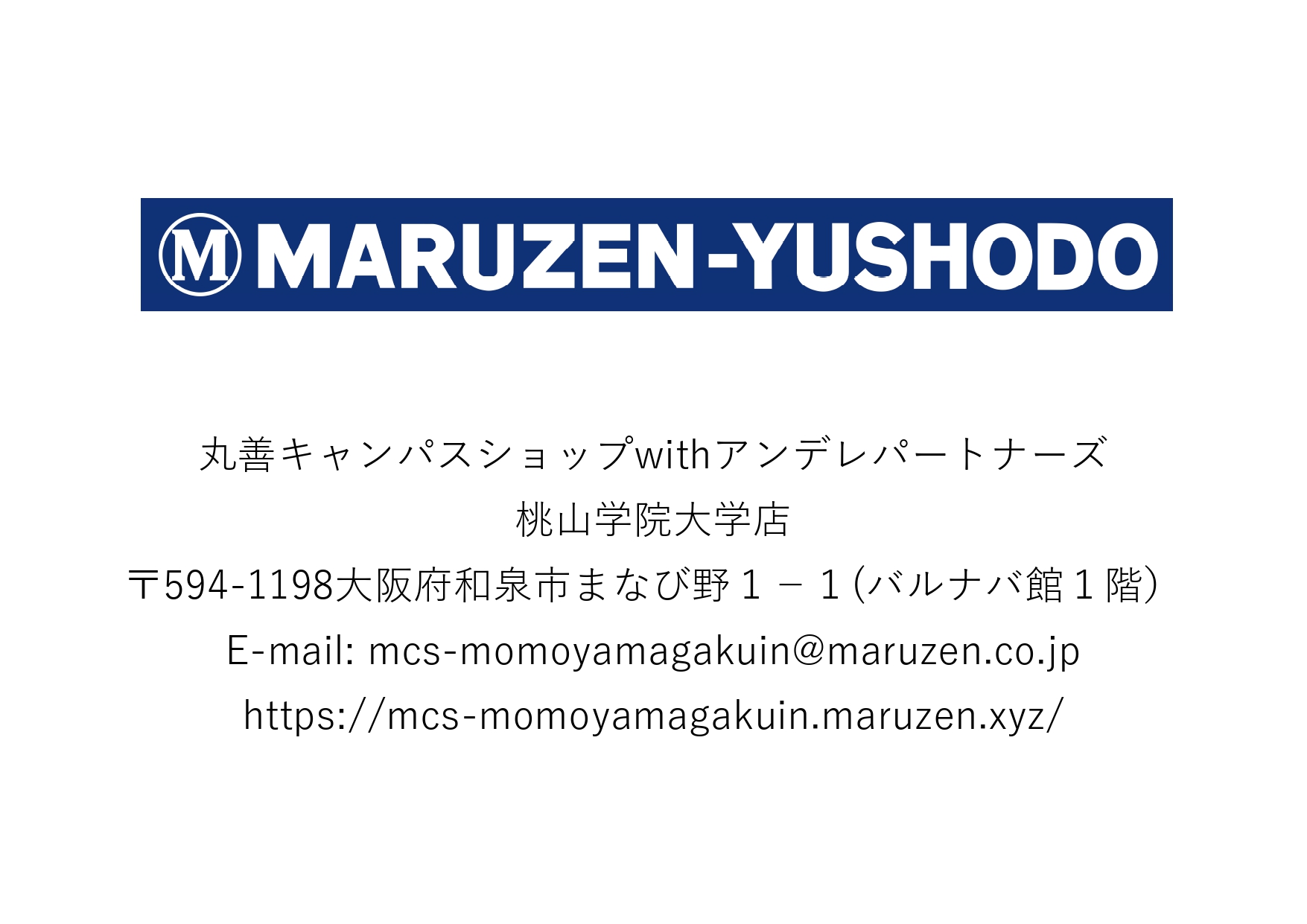 M MARUZEN-YUSHODO

丸善キャンパスショップwithアンデレパートナーズ
桃山学院大学店
〒594-1198大阪府和泉市まなび野１－１(バルナバ館１階)
E-mail: mcs-momoyamagakuin@maruzen.co.jp
https://mcs-momoyamagakuin.maruzen.xyz/